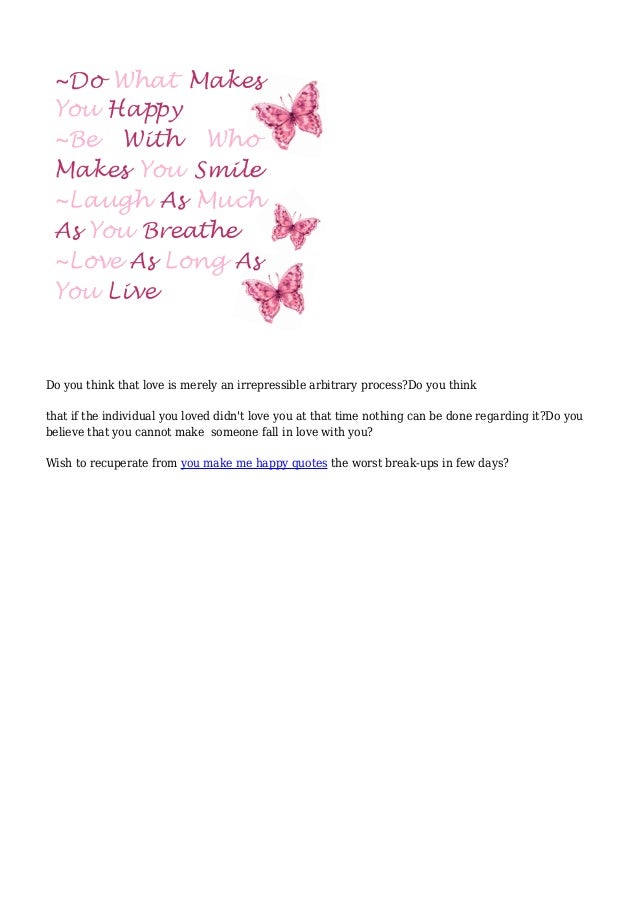 ~Do What Makes You Happy
~Be With Who Makes You Smile
~Laugh As Much As You Breathe
~Love As Long As You Live

Do you think that love is merely an irrepressible arbitrary process?Do you think

that if the individual you loved didn't love you at that time nothing can be done regarding it?Do you believe that you cannot make someone fall in love with you?

Wish to recuperate from you make me happy quotes the worst break-ups in few days?